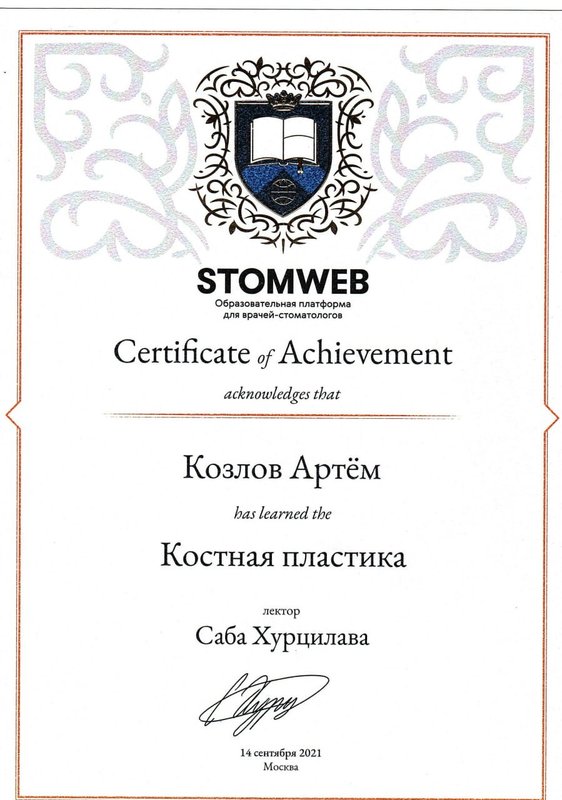 STOMWEB
Образовательная платформа
для врачей-стоматологов

Certificate of Achievement

acknowledges that

Козлов Артём

has learned the

Костная пластика

лектор

Саба Хурцилава

14 сентября 2021
Москва